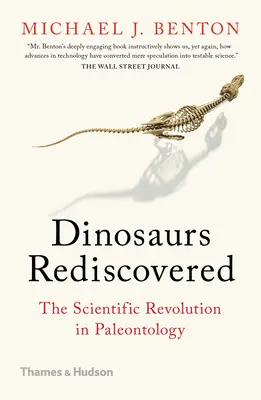 MICHAEL J. BENTON

"Mr. Benton's deeply engaging book instructively shows us, yet again, how advances in technology have converted mere speculation into testable science."
THE WALL STREET JOURNAL

Dinosaurs Rediscovered

The Scientific Revolution in Paleontology

Thames & Hudson